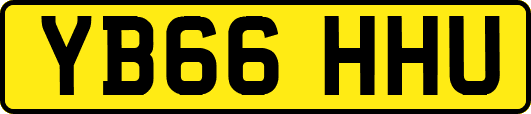 YB66 HHU